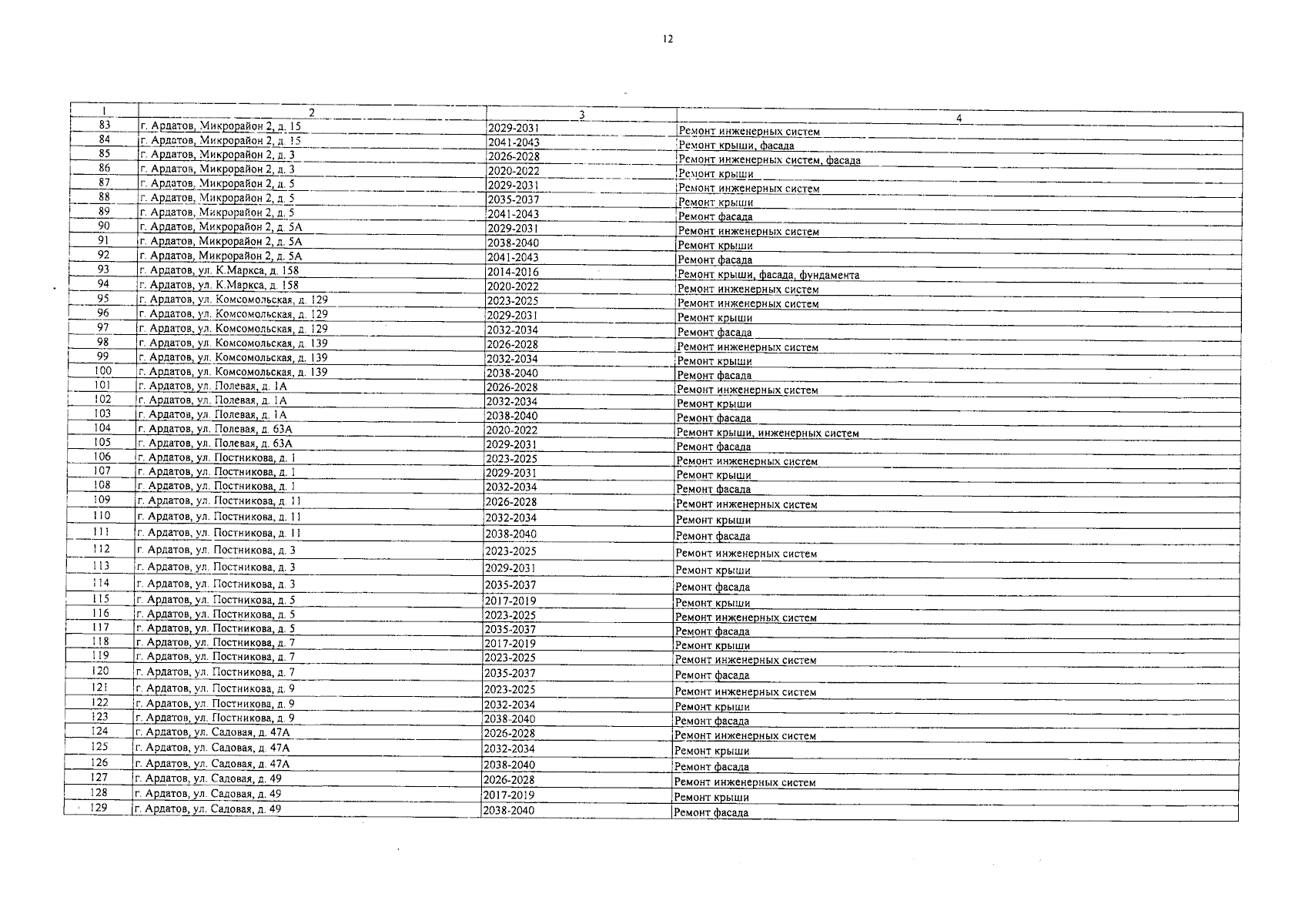 12

| 1 | 2 | 3 | 4 |
|---|---|---|---|
| 83 | г. Ардатов, Микрорайон 2, д. 15 | 2029-2031 | Ремонт инженерных систем |
| 84 | г. Ардатов, Микрорайон 2, д. 15 | 2041-2043 | Ремонт крыши, фасада |
| 85 | г. Ардатов, Микрорайон 2, д. 3 | 2026-2028 | Ремонт инженерных систем, фасада |
| 86 | г. Ардатов, Микрорайон 2, д. 3 | 2020-2022 | Ремонт крыши |
| 87 | г. Ардатов, Микрорайон 2, д. 5 | 2029-2031 | Ремонт инженерных систем |
| 88 | г. Ардатов, Микрорайон 2, д. 5 | 2035-2037 | Ремонт крыши |
| 89 | г. Ардатов, Микрорайон 2, д. 5 | 2041-2043 | Ремонт фасада |
| 90 | г. Ардатов, Микрорайон 2, д. 5А | 2029-2031 | Ремонт инженерных систем |
| 91 | г. Ардатов, Микрорайон 2, д. 5А | 2038-2040 | Ремонт крыши |
| 92 | г. Ардатов, Микрорайон 2, д. 5А | 2041-2043 | Ремонт фасада |
| 93 | г. Ардатов, ул. К.Маркса, д. 158 | 2014-2016 | Ремонт крыши, фасада, фундамента |
| 94 | г. Ардатов, ул. К.Маркса, д. 158 | 2020-2022 | Ремонт инженерных систем |
| 95 | г. Ардатов, ул. Комсомольская, д. 129 | 2023-2025 | Ремонт инженерных систем |
| 96 | г. Ардатов, ул. Комсомольская, д. 129 | 2029-2031 | Ремонт крыши |
| 97 | г. Ардатов, ул. Комсомольская, д. 129 | 2032-2034 | Ремонт фасада |
| 98 | г. Ардатов, ул. Комсомольская, д. 139 | 2026-2028 | Ремонт инженерных систем |
| 99 | г. Ардатов, ул. Комсомольская, д. 139 | 2032-2034 | Ремонт крыши |
| 100 | г. Ардатов, ул. Комсомольская, д. 139 | 2038-2040 | Ремонт фасада |
| 101 | г. Ардатов, ул. Полевая, д. 1А | 2026-2028 | Ремонт инженерных систем |
| 102 | г. Ардатов, ул. Полевая, д. 1А | 2032-2034 | Ремонт крыши |
| 103 | г. Ардатов, ул. Полевая, д. 1А | 2038-2040 | Ремонт фасада |
| 104 | г. Ардатов, ул. Полевая, д. 63А | 2020-2022 | Ремонт крыши, инженерных систем |
| 105 | г. Ардатов, ул. Полевая, д. 63А | 2029-2031 | Ремонт фасада |
| 106 | г. Ардатов, ул. Постникова, д. 1 | 2023-2025 | Ремонт инженерных систем |
| 107 | г. Ардатов, ул. Постникова, д. 1 | 2029-2031 | Ремонт крыши |
| 108 | г. Ардатов, ул. Постникова, д. 1 | 2032-2034 | Ремонт фасада |
| 109 | г. Ардатов, ул. Постникова, д. 11 | 2026-2028 | Ремонт инженерных систем |
| 110 | г. Ардатов, ул. Постникова, д. 11 | 2032-2034 | Ремонт крыши |
| 111 | г. Ардатов, ул. Постникова, д. 11 | 2038-2040 | Ремонт фасада |
| 112 | г. Ардатов, ул. Постникова, д. 3 | 2023-2025 | Ремонт инженерных систем |
| 113 | г. Ардатов, ул. Постникова, д. 3 | 2029-2031 | Ремонт крыши |
| 114 | г. Ардатов, ул. Постникова, д. 3 | 2035-2037 | Ремонт фасада |
| 115 | г. Ардатов, ул. Постникова, д. 5 | 2017-2019 | Ремонт крыши |
| 116 | г. Ардатов, ул. Постникова, д. 5 | 2023-2025 | Ремонт инженерных систем |
| 117 | г. Ардатов, ул. Постникова, д. 5 | 2035-2037 | Ремонт фасада |
| 118 | г. Ардатов, ул. Постникова, д. 7 | 2017-2019 | Ремонт крыши |
| 119 | г. Ардатов, ул. Постникова, д. 7 | 2023-2025 | Ремонт инженерных систем |
| 120 | г. Ардатов, ул. Постникова, д. 7 | 2035-2037 | Ремонт фасада |
| 121 | г. Ардатов, ул. Постникова, д. 9 | 2023-2025 | Ремонт инженерных систем |
| 122 | г. Ардатов, ул. Постникова, д. 9 | 2032-2034 | Ремонт крыши |
| 123 | г. Ардатов, ул. Постникова, д. 9 | 2038-2040 | Ремонт фасада |
| 124 | г. Ардатов, ул. Садовая, д. 47А | 2026-2028 | Ремонт инженерных систем |
| 125 | г. Ардатов, ул. Садовая, д. 47А | 2032-2034 | Ремонт крыши |
| 126 | г. Ардатов, ул. Садовая, д. 47А | 2038-2040 | Ремонт фасада |
| 127 | г. Ардатов, ул. Садовая, д. 49 | 2026-2028 | Ремонт инженерных систем |
| 128 | г. Ардатов, ул. Садовая, д. 49 | 2017-2019 | Ремонт крыши |
| 129 | г. Ардатов, ул. Садовая, д. 49 | 2038-2040 | Ремонт фасада |